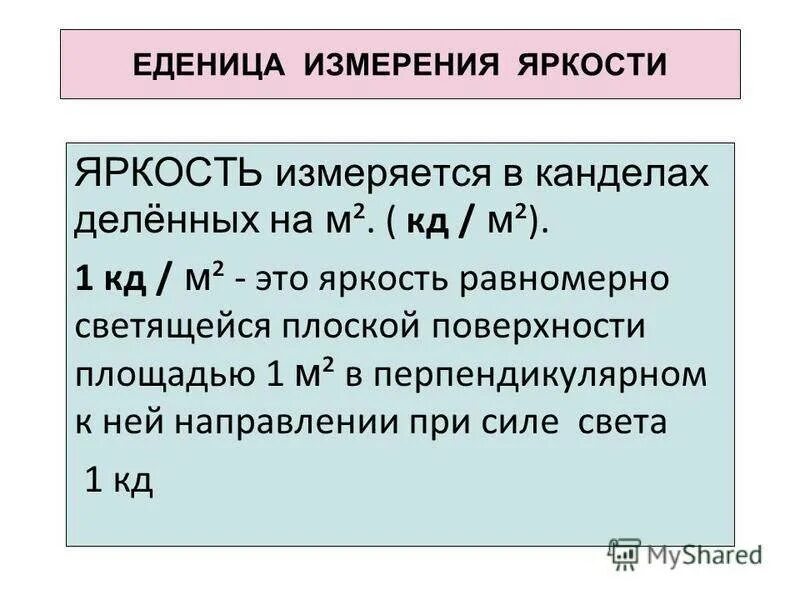 ЕДЕНИЦА ИЗМЕРЕНИЯ ЯРКОСТИ

ЯРКОСТЬ измеряется в канделах делённых на м². ( кд / м²).

1 кд / м² - это яркость равномерно светящейся плоской поверхности площадью 1 м² в перпендикулярном к ней направлении при силе света 1 кд

MyShared